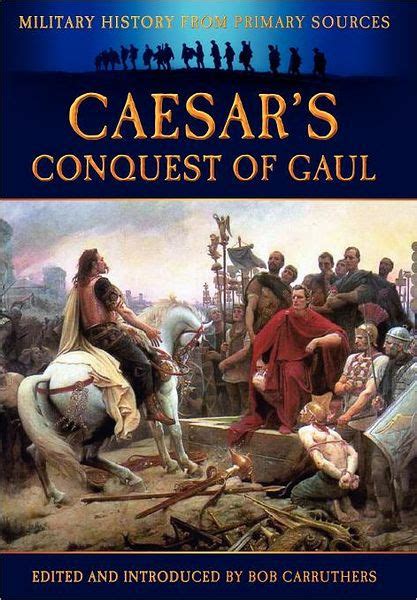 MILITARY HISTORY FROM PRIMARY SOURCES

CAESAR'S
CONQUEST OF GAUL

EDITED AND INTRODUCED BY BOB CARRUTHERS